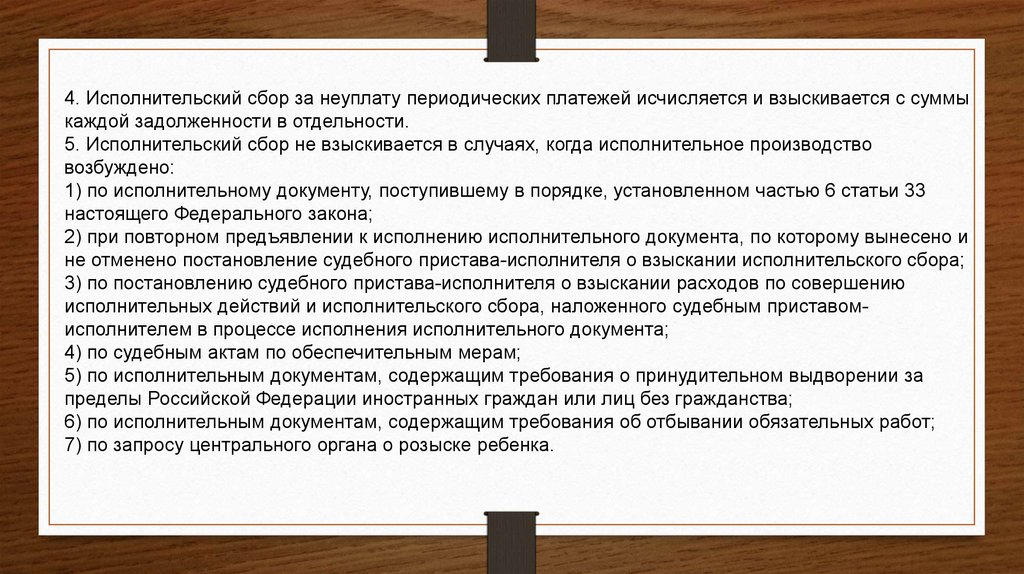 4. Исполнительский сбор за неуплату периодических платежей исчисляется и взыскивается с суммы каждой задолженности в отдельности.
5. Исполнительский сбор не взыскивается в случаях, когда исполнительное производство возбуждено:
1) по исполнительному документу, поступившему в порядке, установленном частью 6 статьи 33 настоящего Федерального закона;
2) при повторном предъявлении к исполнению исполнительного документа, по которому вынесено и не отменено постановление судебного пристава-исполнителя о взыскании исполнительского сбора;
3) по постановлению судебного пристава-исполнителя о взыскании расходов по совершению исполнительных действий и исполнительского сбора, наложенного судебным приставом-исполнителем в процессе исполнения исполнительного документа;
4) по судебным актам по обеспечительным мерам;
5) по исполнительным документам, содержащим требования о принудительном выдворении за пределы Российской Федерации иностранных граждан или лиц без гражданства;
6) по исполнительным документам, содержащим требования об отбывании обязательных работ;
7) по запросу центрального органа о розыске ребенка.